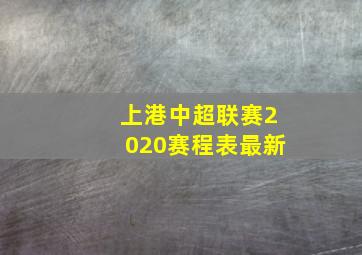 上港中超联赛2020赛程表最新